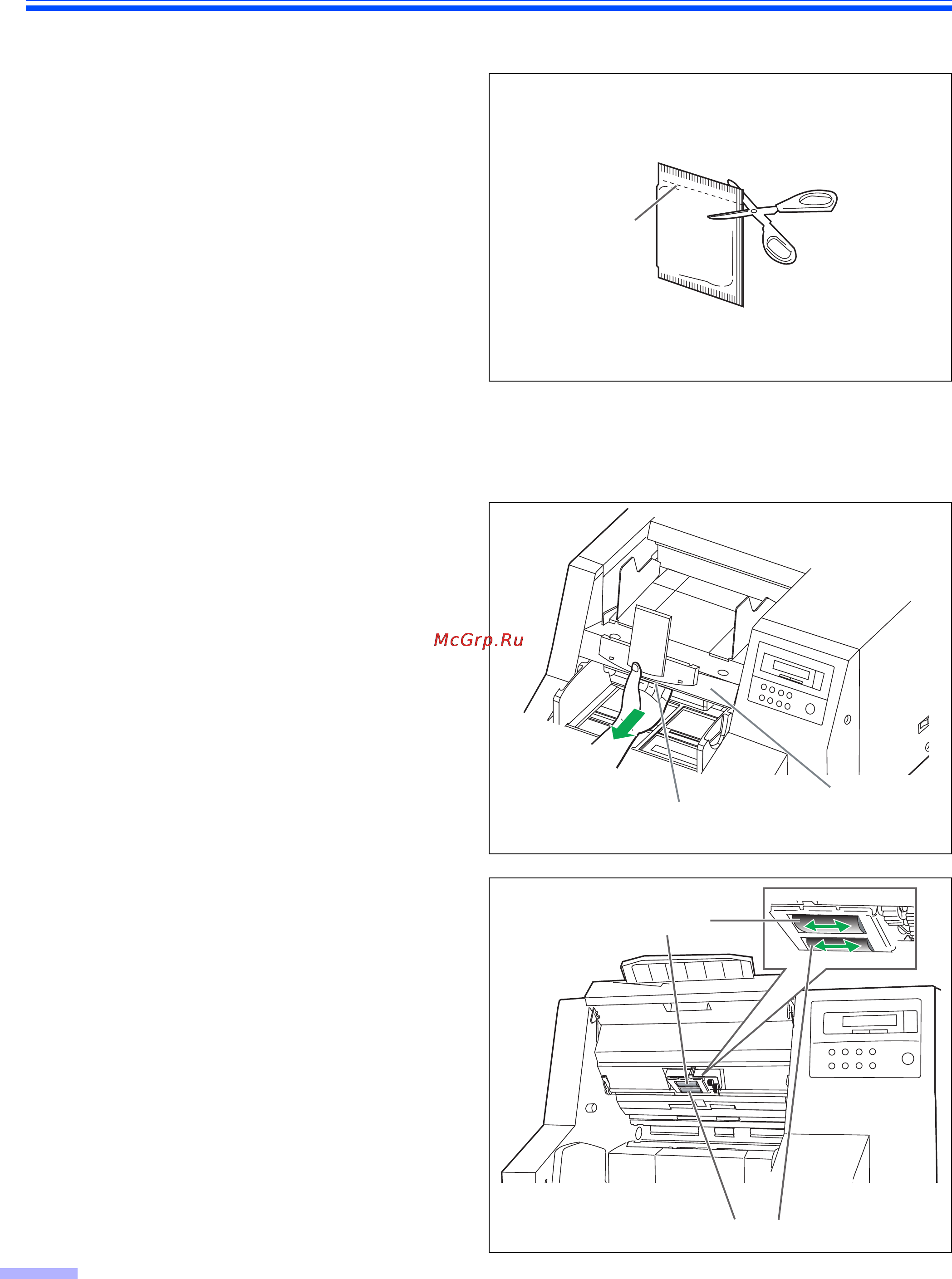 McGrp.Ru